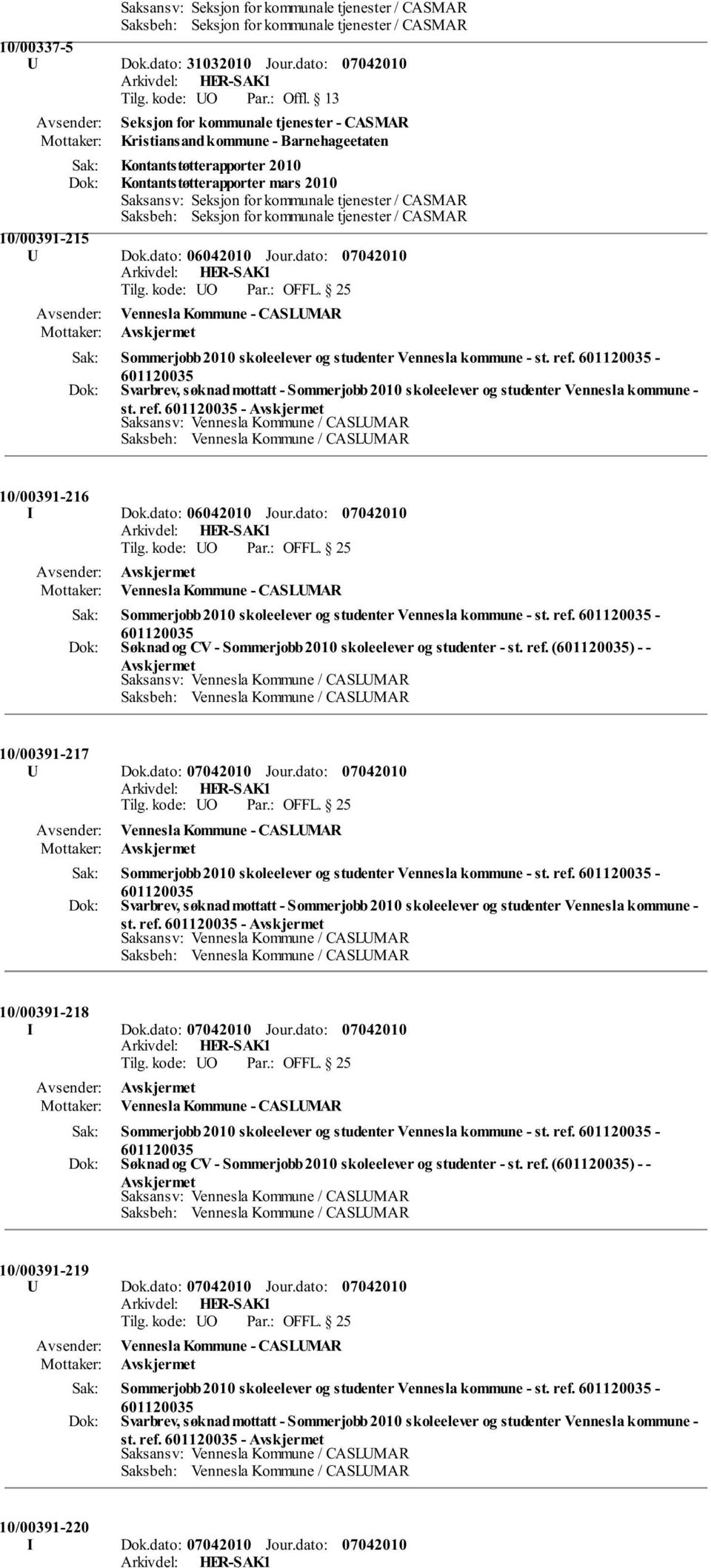 Saksansv: Seksjon for kommunale tjenester / CASMAR
Saksbeh: Seksjon for kommunale tjenester / CASMAR

10/00337-5
U Dok.dato: 31032010 Jour.dato: 07042010
Arkivdel: HER-SAK1
Tilg. kode: UO Par.: Offl. § 13
Avsender: Seksjon for kommunale tjenester - CASMAR
Mottaker: Kristiansand kommune - Barnehageetaten
Sak: Kontantstøtterapporter 2010
Dok: Kontantstøtterapporter mars 2010
Saksansv: Seksjon for kommunale tjenester / CASMAR
Saksbeh: Seksjon for kommunale tjenester / CASMAR

10/00391-215
U Dok.dato: 06042010 Jour.dato: 07042010
Arkivdel: HER-SAK1
Tilg. kode: UO Par.: OFFL. § 25
Avsender: Vennesla Kommune - CASLUMAR
Mottaker: Avskjermet
Sak: Sommerjobb 2010 skoleelever og studenter Vennesla kommune - st. ref. 601120035 - 601120035
Dok: Svarbrev, søknad mottatt - Sommerjobb 2010 skoleelever og studenter Vennesla kommune - st. ref. 601120035 - Avskjermet
Saksansv: Vennesla Kommune / CASLUMAR
Saksbeh: Vennesla Kommune / CASLUMAR

10/00391-216
I Dok.dato: 06042010 Jour.dato: 07042010
Arkivdel: HER-SAK1
Tilg. kode: UO Par.: OFFL. § 25
Avsender: Avskjermet
Mottaker: Vennesla Kommune - CASLUMAR
Sak: Sommerjobb 2010 skoleelever og studenter Vennesla kommune - st. ref. 601120035 - 601120035
Dok: Søknad og CV - Sommerjobb 2010 skoleelever og studenter - st. ref. (601120035) - - Avskjermet
Saksansv: Vennesla Kommune / CASLUMAR
Saksbeh: Vennesla Kommune / CASLUMAR

10/00391-217
U Dok.dato: 07042010 Jour.dato: 07042010
Arkivdel: HER-SAK1
Tilg. kode: UO Par.: OFFL. § 25
Avsender: Vennesla Kommune - CASLUMAR
Mottaker: Avskjermet
Sak: Sommerjobb 2010 skoleelever og studenter Vennesla kommune - st. ref. 601120035 - 601120035
Dok: Svarbrev, søknad mottatt - Sommerjobb 2010 skoleelever og studenter Vennesla kommune - st. ref. 601120035 - Avskjermet
Saksansv: Vennesla Kommune / CASLUMAR
Saksbeh: Vennesla Kommune / CASLUMAR

10/00391-218
I Dok.dato: 07042010 Jour.dato: 07042010
Arkivdel: HER-SAK1
Tilg. kode: UO Par.: OFFL. § 25
Avsender: Avskjermet
Mottaker: Vennesla Kommune - CASLUMAR
Sak: Sommerjobb 2010 skoleelever og studenter Vennesla kommune - st. ref. 601120035 - 601120035
Dok: Søknad og CV - Sommerjobb 2010 skoleelever og studenter - st. ref. (601120035) - - Avskjermet
Saksansv: Vennesla Kommune / CASLUMAR
Saksbeh: Vennesla Kommune / CASLUMAR

10/00391-219
U Dok.dato: 07042010 Jour.dato: 07042010
Arkivdel: HER-SAK1
Tilg. kode: UO Par.: OFFL. § 25
Avsender: Vennesla Kommune - CASLUMAR
Mottaker: Avskjermet
Sak: Sommerjobb 2010 skoleelever og studenter Vennesla kommune - st. ref. 601120035 - 601120035
Dok: Svarbrev, søknad mottatt - Sommerjobb 2010 skoleelever og studenter Vennesla kommune - st. ref. 601120035 - Avskjermet
Saksansv: Vennesla Kommune / CASLUMAR
Saksbeh: Vennesla Kommune / CASLUMAR

10/00391-220
I Dok.dato: 07042010 Jour.dato: 07042010
Arkivdel: HER-SAK1